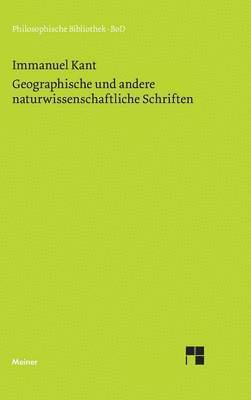 Philosophische Bibliothek · BoD

Immanuel Kant

Geographische und andere naturwissenschaftliche Schriften

Meiner